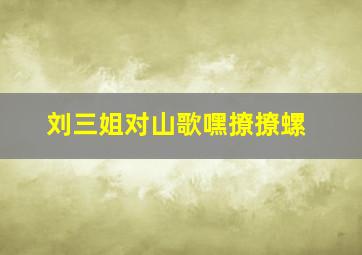 刘三姐对山歌嘿撩撩螺